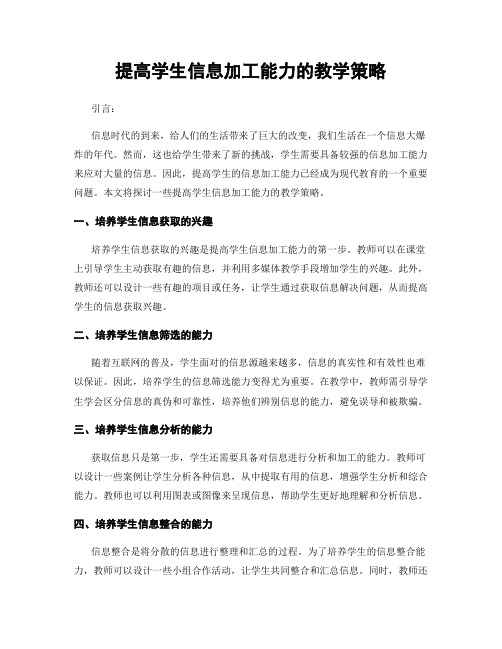 提高学生信息加工能力的教学策略

引言：

信息时代的到来，给人们的生活带来了巨大的改变，我们生活在一个信息大爆炸的年代。然而，这也给学生带来了新的挑战，学生需要具备较强的信息加工能力来应对大量的信息。因此，提高学生的信息加工能力已经成为现代教育的一个重要问题。本文将探讨一些提高学生信息加工能力的教学策略。

一、培养学生信息获取的兴趣

培养学生信息获取的兴趣是提高学生信息加工能力的第一步。教师可以在课堂上引导学生主动获取有趣的信息，并利用多媒体教学手段增加学生的兴趣。此外，教师还可以设计一些有趣的项目或任务，让学生通过获取信息解决问题，从而提高学生的信息获取兴趣。

二、培养学生信息筛选的能力

随着互联网的普及，学生面对的信息源越来越多，信息的真实性和有效性也难以保证。因此，培养学生的信息筛选能力变得尤为重要。在教学中，教师需引导学生学会区分信息的真伪和可靠性，培养他们辨别信息的能力，避免误导和被欺骗。

三、培养学生信息分析的能力

获取信息只是第一步，学生还需要具备对信息进行分析和加工的能力。教师可以设计一些案例让学生分析各种信息，从中提取有用的信息，增强学生分析和综合能力。教师也可以利用图表或图像来呈现信息，帮助学生更好地理解和分析信息。

四、培养学生信息整合的能力

信息整合是将分散的信息进行整理和汇总的过程。为了培养学生的信息整合能力，教师可以设计一些小组合作活动，让学生共同整合和汇总信息。同时，教师还